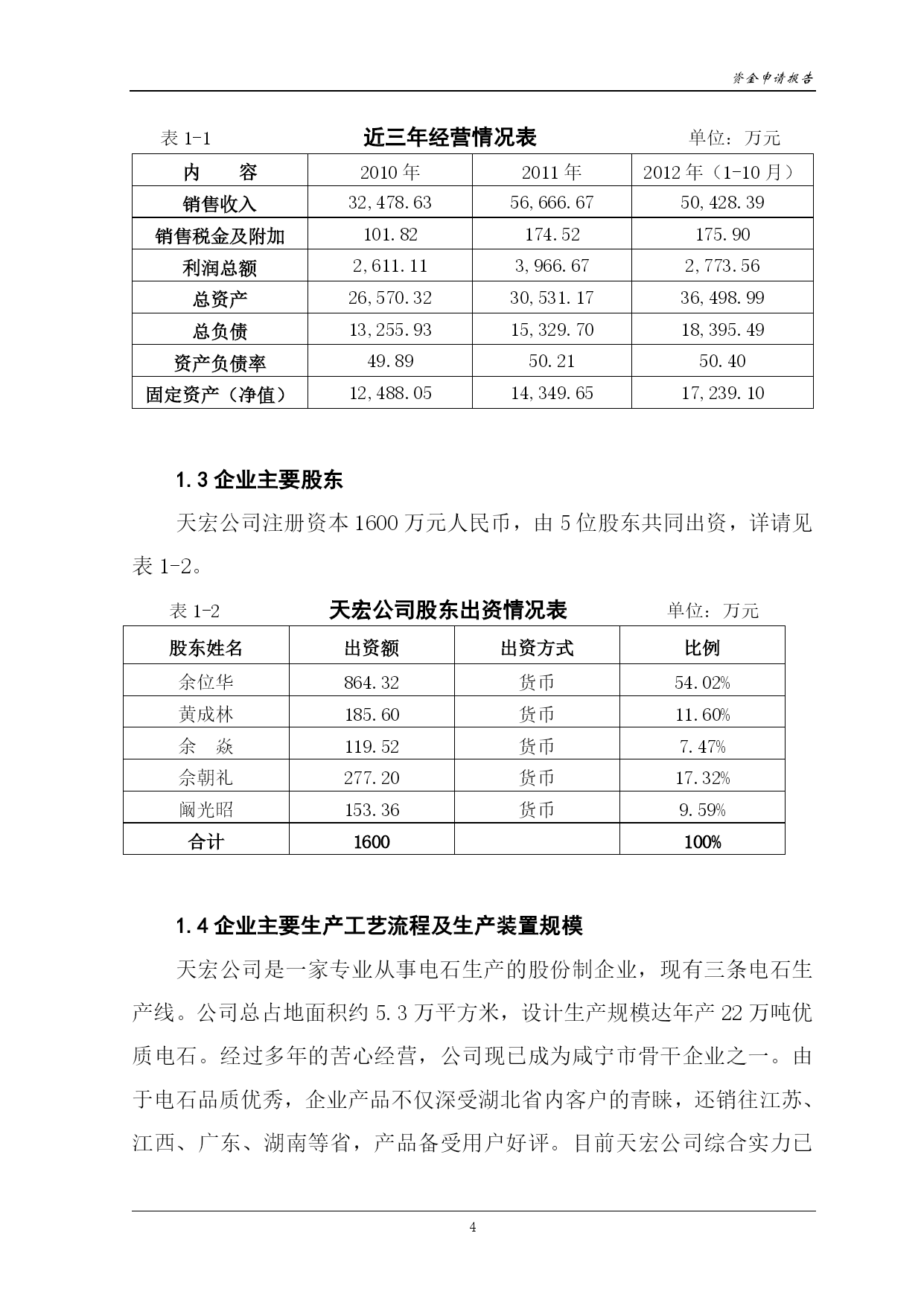 资金申请报告

表 1-1 近三年经营情况表 单位：万元

| 内　　容 | 2010 年 | 2011 年 | 2012 年（1-10 月） |
|---|---|---|---|
| 销售收入 | 32,478.63 | 56,666.67 | 50,428.39 |
| 销售税金及附加 | 101.82 | 174.52 | 175.90 |
| 利润总额 | 2,611.11 | 3,966.67 | 2,773.56 |
| 总资产 | 26,570.32 | 30,531.17 | 36,498.99 |
| 总负债 | 13,255.93 | 15,329.70 | 18,395.49 |
| 资产负债率 | 49.89 | 50.21 | 50.40 |
| 固定资产（净值） | 12,488.05 | 14,349.65 | 17,239.10 |

1.3 企业主要股东

天宏公司注册资本 1600 万元人民币，由 5 位股东共同出资，详请见表 1-2。

表 1-2 天宏公司股东出资情况表 单位：万元

| 股东姓名 | 出资额 | 出资方式 | 比例 |
|---|---|---|---|
| 余位华 | 864.32 | 货币 | 54.02% |
| 黄成林 | 185.60 | 货币 | 11.60% |
| 余　焱 | 119.52 | 货币 | 7.47% |
| 余朝礼 | 277.20 | 货币 | 17.32% |
| 阚光昭 | 153.36 | 货币 | 9.59% |
| 合计 | 1600 | | 100% |

1.4 企业主要生产工艺流程及生产装置规模

天宏公司是一家专业从事电石生产的股份制企业，现有三条电石生产线。公司总占地面积约 5.3 万平方米，设计生产规模达年产 22 万吨优质电石。经过多年的苦心经营，公司现已成为咸宁市骨干企业之一。由于电石品质优秀，企业产品不仅深受湖北省内客户的青睐，还销往江苏、江西、广东、湖南等省，产品备受用户好评。目前天宏公司综合实力已

4